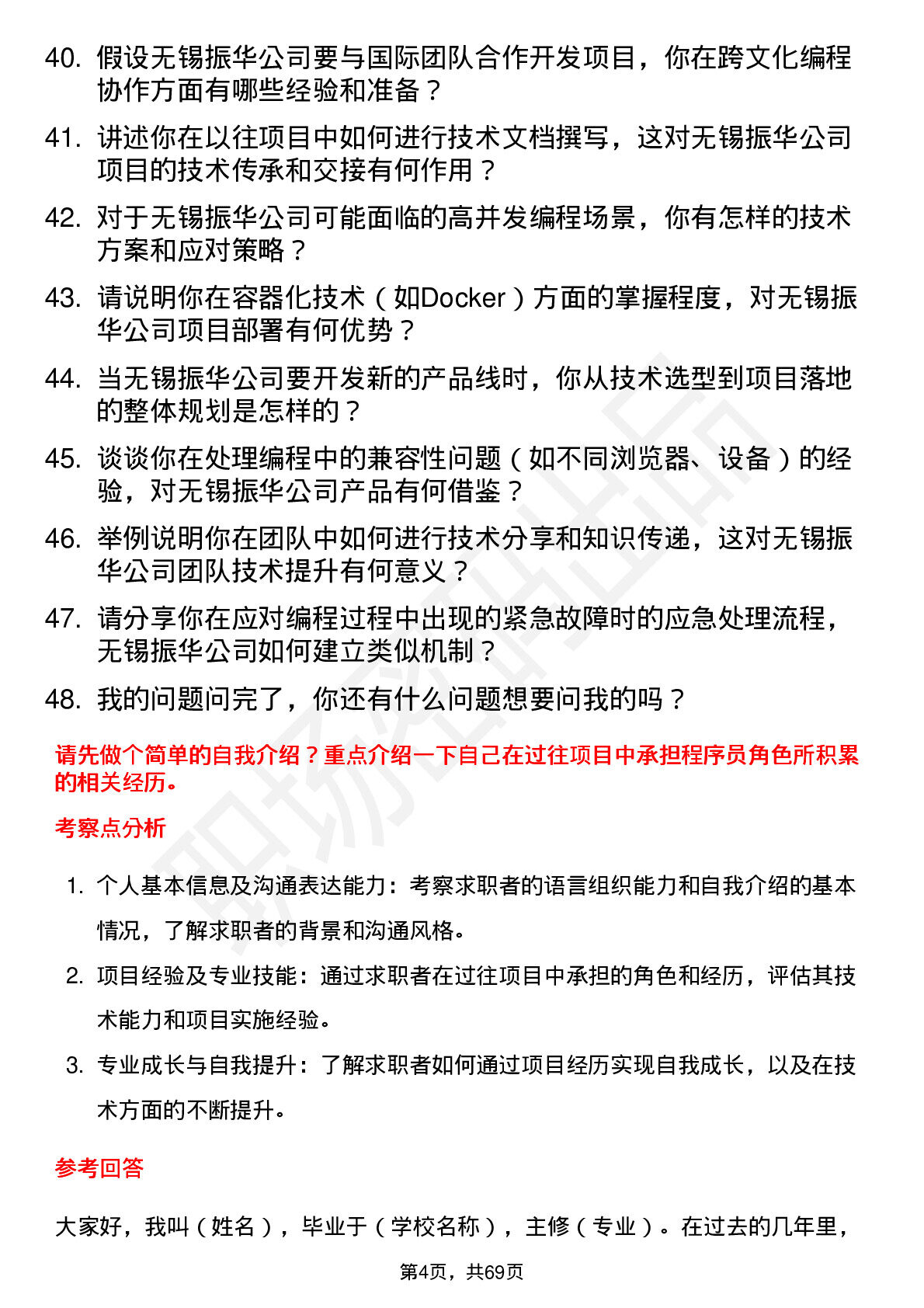 40. 假设无锡振华公司要与国际团队合作开发项目，你在跨文化编程协作方面有哪些经验和准备？

41. 讲述你在以往项目中如何进行技术文档撰写，这对无锡振华公司项目的技术传承和交接有何作用？

42. 对于无锡振华公司可能面临的高并发编程场景，你有怎样的技术方案和应对策略？

43. 请说明你在容器化技术（如Docker）方面的掌握程度，对无锡振华公司项目部署有何优势？

44. 当无锡振华公司要开发新的产品线时，你从技术选型到项目落地的整体规划是怎样的？

45. 谈谈你在处理编程中的兼容性问题（如不同浏览器、设备）的经验，对无锡振华公司产品有何借鉴？

46. 举例说明你在团队中如何进行技术分享和知识传递，这对无锡振华公司团队技术提升有何意义？

47. 请分享你在应对编程过程中出现的紧急故障时的应急处理流程，无锡振华公司如何建立类似机制？

48. 我的问题问完了，你还有什么问题想要问我的吗？

请先做个简单的自我介绍？重点介绍一下自己在过往项目中承担程序员角色所积累的相关经历。

考察点分析

1. 个人基本信息及沟通表达能力：考察求职者的语言组织能力和自我介绍的基本情况，了解求职者的背景和沟通风格。

2. 项目经验及专业技能：通过求职者在过往项目中承担的角色和经历，评估其技术能力和项目实施经验。

3. 专业成长与自我提升：了解求职者如何通过项目经历实现自我成长，以及在技术方面的不断提升。

参考回答

大家好，我叫（姓名），毕业于（学校名称），主修（专业）。在过去的几年里，

第4页，共69页